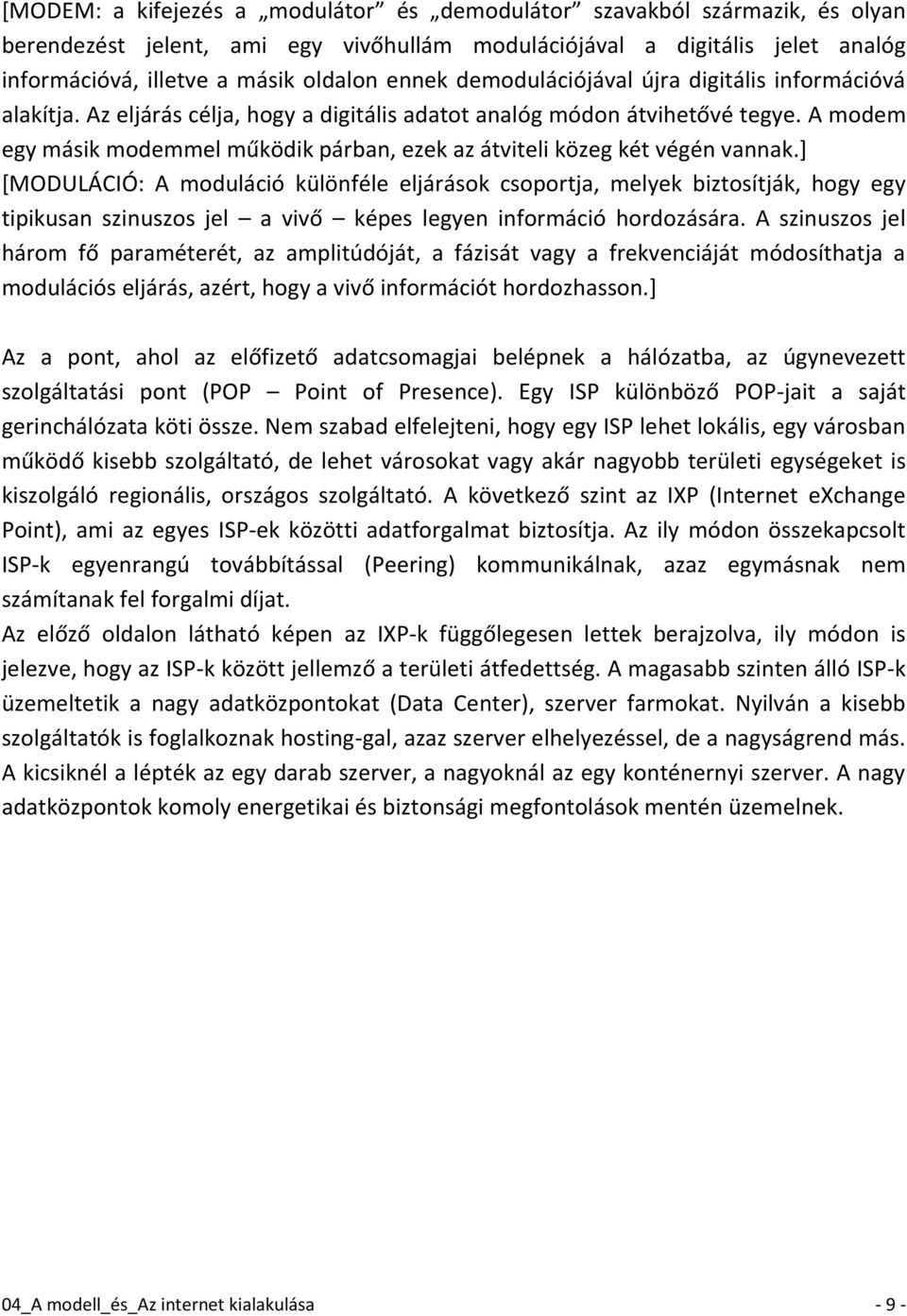 [MODEM: a kifejezés a „modulátor” és „demodulátor” szavakból származik, és olyan berendezést jelent, ami egy vivőhullám modulációjával a digitális jelet analóg információvá, illetve a másik oldalon ennek demodulációjával újra digitális információvá alakítja. Az eljárás célja, hogy a digitális adatot analóg módon átvihetővé tegye. A modem egy másik modemmel működik párban, ezek az átviteli közeg két végén vannak.] [MODULÁCIÓ: A moduláció különféle eljárások csoportja, melyek biztosítják, hogy egy tipikusan szinuszos jel – a vivő – képes legyen információ hordozására. A szinuszos jel három fő paraméterét, az amplitúdóját, a fázisát vagy a frekvenciáját módosíthatja a modulációs eljárás, azért, hogy a vivő információt hordozhasson.]

Az a pont, ahol az előfizető adatcsomagjai belépnek a hálózatba, az úgynevezett szolgáltatási pont (POP – Point of Presence). Egy ISP különböző POP-jait a saját gerinchálózata köti össze. Nem szabad elfelejteni, hogy egy ISP lehet lokális, egy városban működő kisebb szolgáltató, de lehet városokat vagy akár nagyobb területi egységeket is kiszolgáló regionális, országos szolgáltató. A következő szint az IXP (Internet eXchange Point), ami az egyes ISP-ek közötti adatforgalmat biztosítja. Az ily módon összekapcsolt ISP-k egyenrangú továbbítással (Peering) kommunikálnak, azaz egymásnak nem számítanak fel forgalmi díjat.
Az előző oldalon látható képen az IXP-k függőlegesen lettek berajzolva, ily módon is jelezve, hogy az ISP-k között jellemző a területi átfedettség. A magasabb szinten álló ISP-k üzemeltetik a nagy adatközpontokat (Data Center), szerver farmokat. Nyilván a kisebb szolgáltatók is foglalkoznak hosting-gal, azaz szerver elhelyezéssel, de a nagyságrend más. A kicsiknél a lépték az egy darab szerver, a nagyoknál az egy konténernyi szerver. A nagy adatközpontok komoly energetikai és biztonsági megfontolások mentén üzemelnek.

04_A modell_és_Az internet kialakulása - 9 -